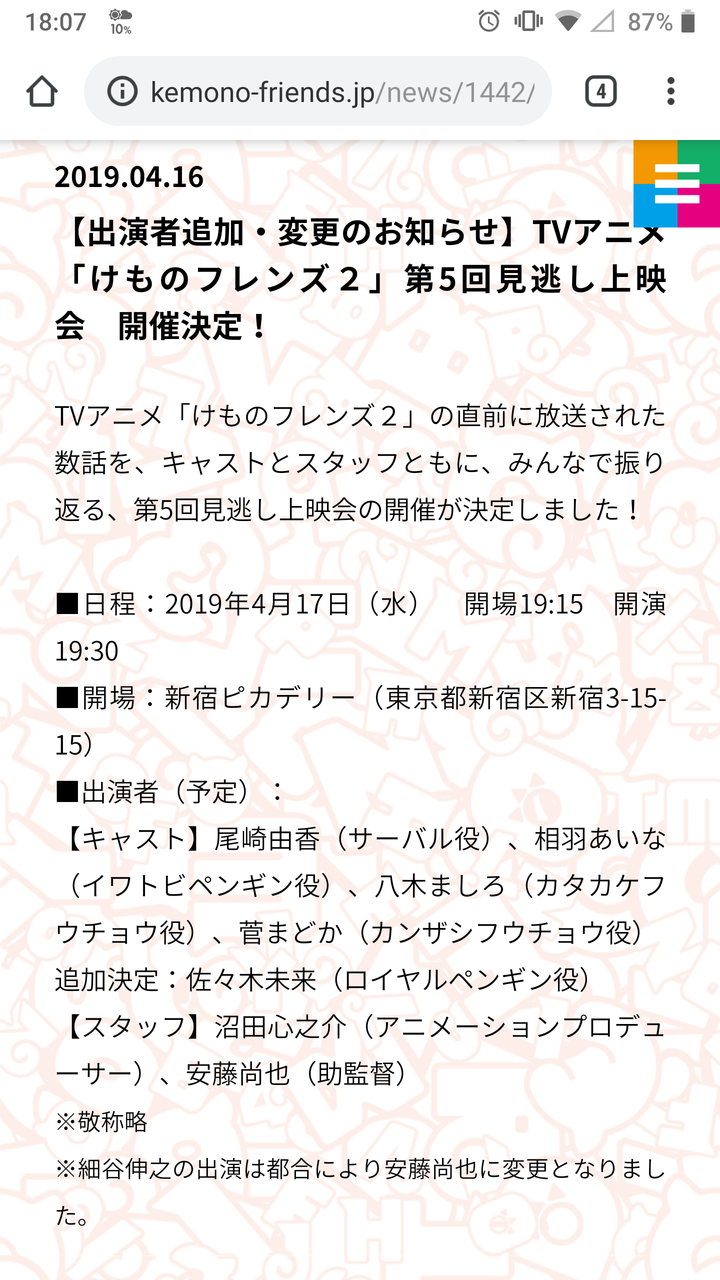 18:07 10% 87%

kemono-friends.jp/news/1442/ 4

2019.04.16

【出演者追加・変更のお知らせ】TVアニメ「けものフレンズ２」第5回見逃し上映会　開催決定！

TVアニメ「けものフレンズ２」の直前に放送された数話を、キャストとスタッフともに、みんなで振り返る、第5回見逃し上映会の開催が決定しました！

■日程：2019年4月17日（水）　開場19:15　開演19:30
■開場：新宿ピカデリー（東京都新宿区新宿3-15-15）
■出演者（予定）：
【キャスト】尾崎由香（サーバル役）、相羽あいな（イワトビペンギン役）、八木ましろ（カタカケフウチョウ役）、菅まどか（カンザシフウチョウ役）
追加決定：佐々木未来（ロイヤルペンギン役）
【スタッフ】沼田心之介（アニメーションプロデューサー）、安藤尚也（助監督）
※敬称略
※細谷伸之の出演は都合により安藤尚也に変更となりました。